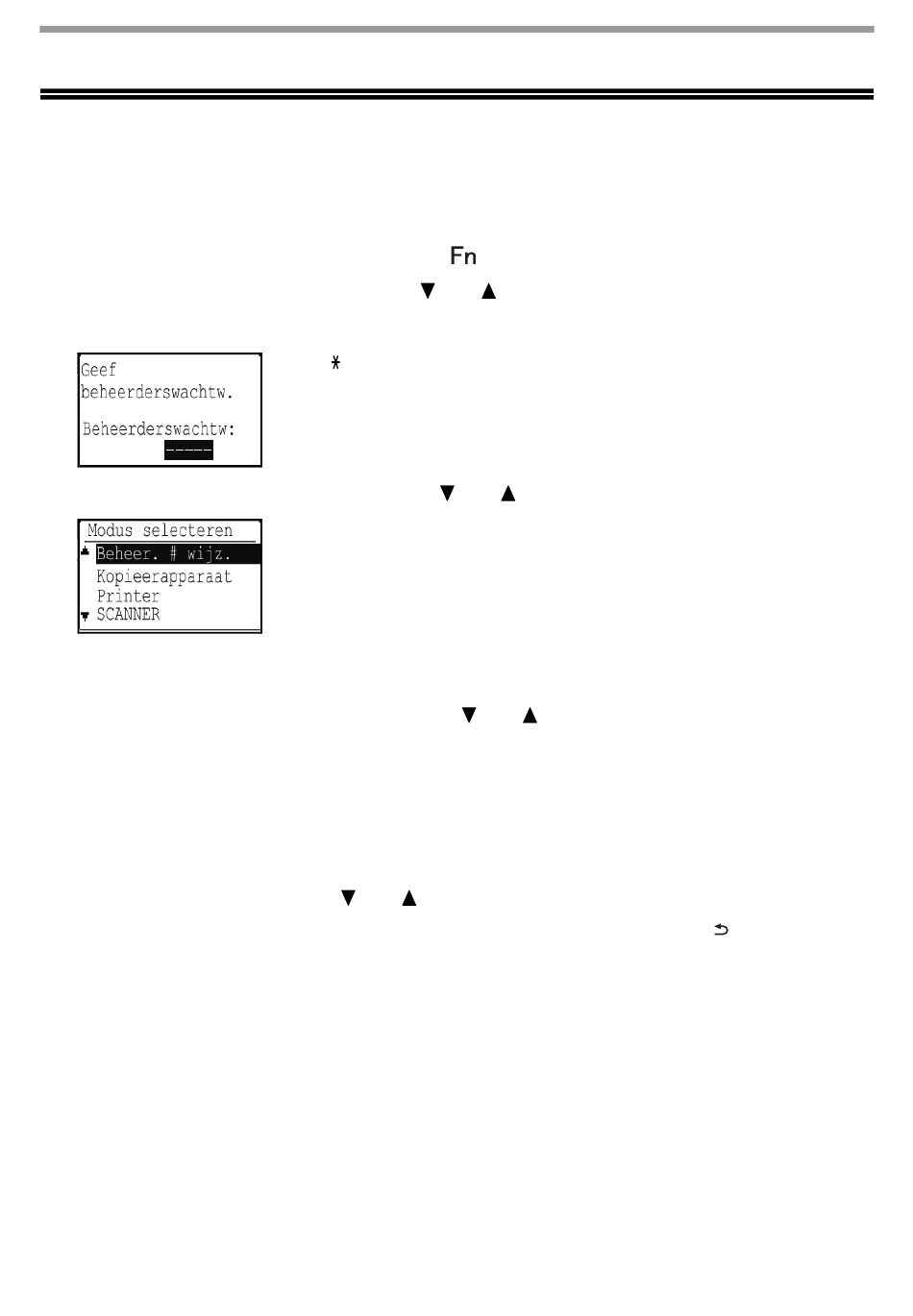 Fn

▼ ▲

Geef beheerderswachtw.

Beheerderswachtw:
-----

*

▼ ▲

Modus selecteren
Beheer. # wijz.
Kopieerapparaat
Printer
SCANNER

▼ ▲

▼ ▲